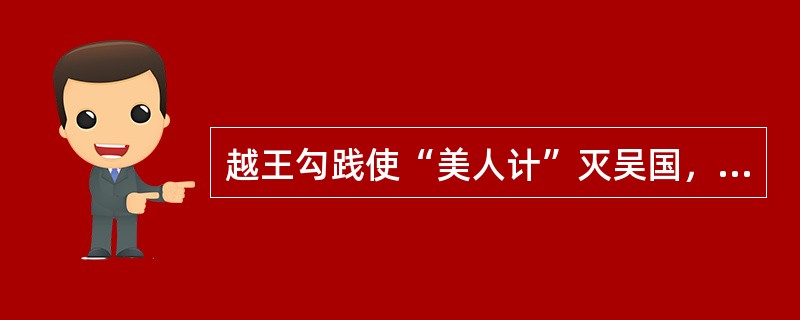 越王勾践使“美人计”灭吴国，...